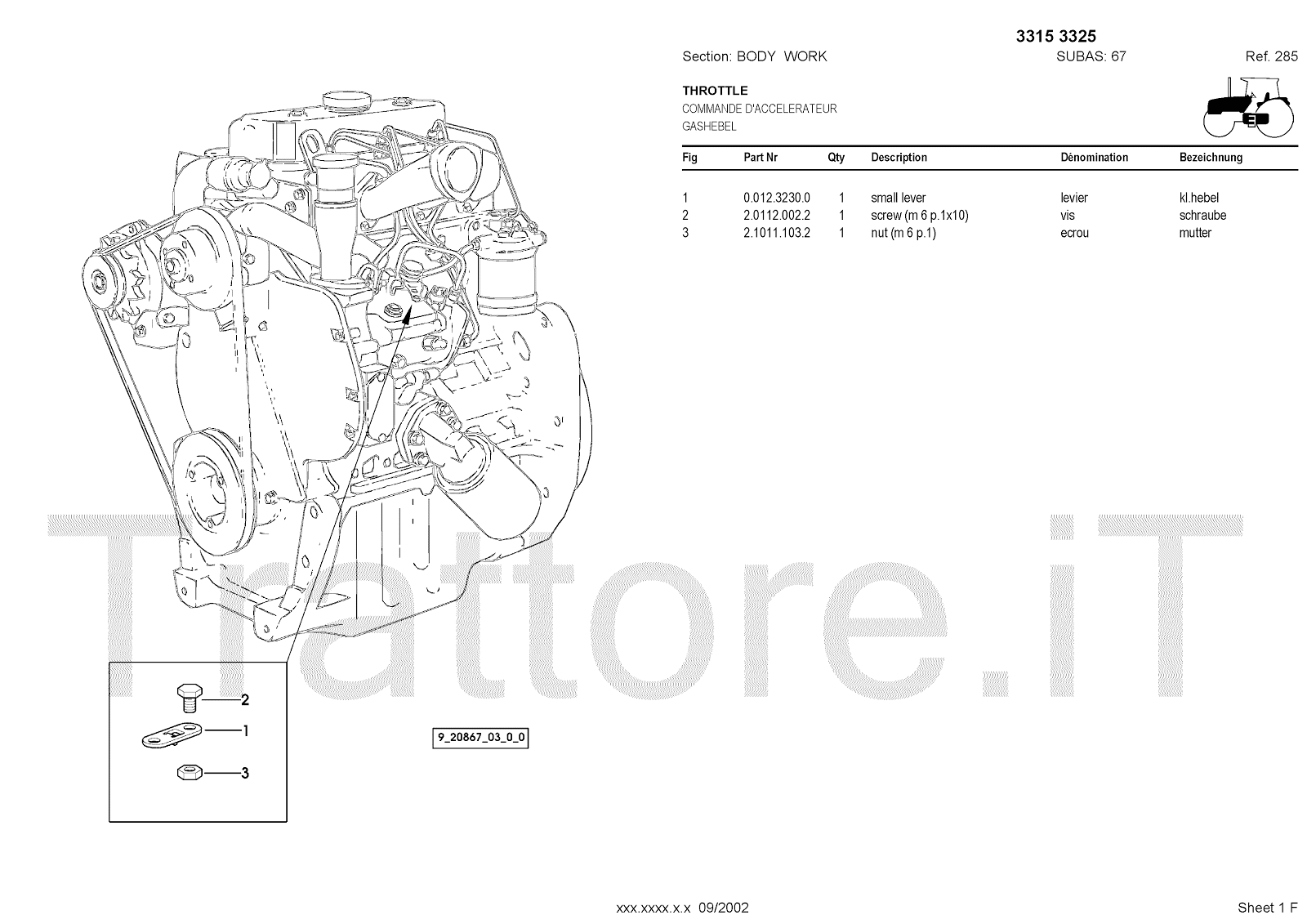 3315 3325

Section: BODY WORK SUBAS: 67 Ref. 285

THROTTLE
COMMANDE D'ACCELERATEUR
GASHEBEL

| Fig | Part Nr | Qty | Description | Dénomination | Bezeichnung |
|---|---|---|---|---|---|
| 1 | 0.012.3230.0 | 1 | small lever | levier | kl.hebel |
| 2 | 2.0112.002.2 | 1 | screw (m 6 p.1x10) | vis | schraube |
| 3 | 2.1011.103.2 | 1 | nut (m 6 p.1) | ecrou | mutter |

Trattore.iT

2
1
3

9_20867_03_0_0

xxx.xxxx.x.x 09/2002

Sheet 1 F